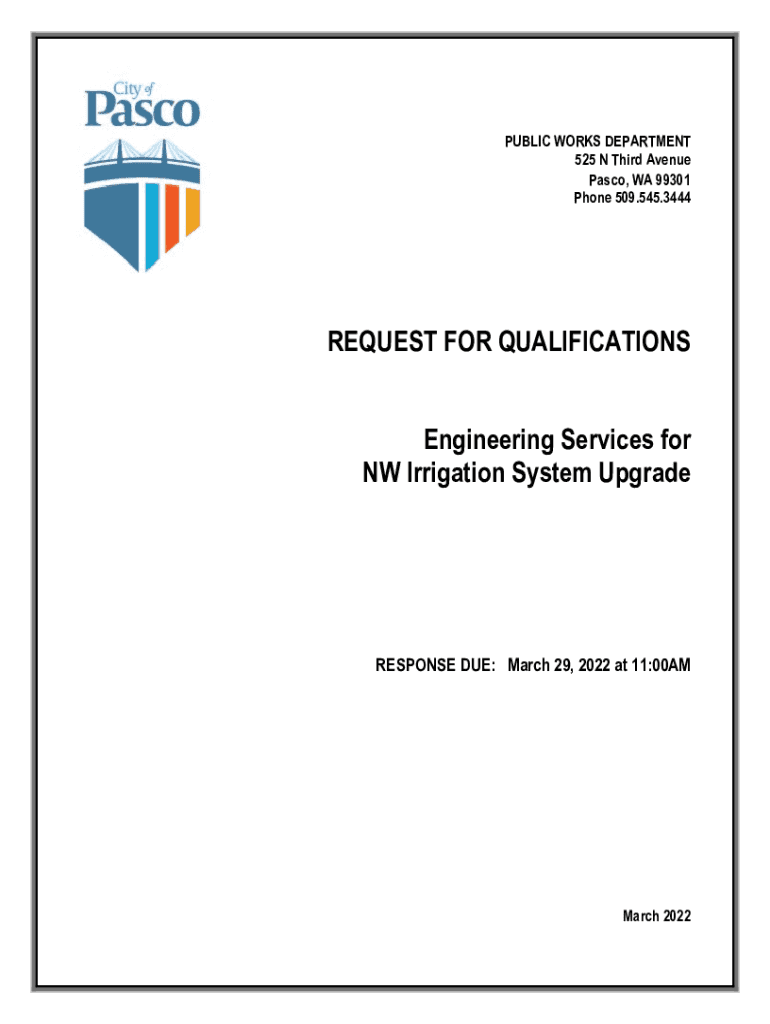 City of
Pasco

PUBLIC WORKS DEPARTMENT
525 N Third Avenue
Pasco, WA 99301
Phone 509.545.3444

REQUEST FOR QUALIFICATIONS

Engineering Services for
NW Irrigation System Upgrade

RESPONSE DUE: March 29, 2022 at 11:00AM

March 2022